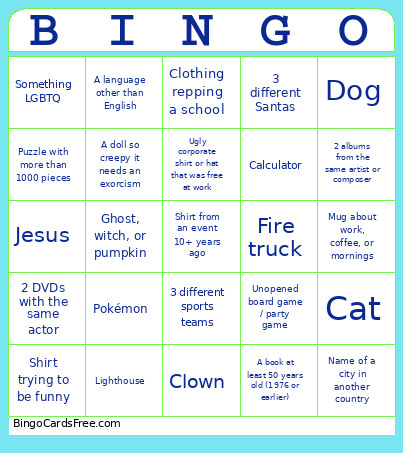 | B | I | N | G | O |
|---|---|---|---|---|
| Something LGBTQ | A language other than English | Clothing repping a school | 3 different Santas | Dog |
| Puzzle with more than 1000 pieces | A doll so creepy it needs an exorcism | Ugly corporate shirt or hat that was free at work | Calculator | 2 albums from the same artist or composer |
| Jesus | Ghost, witch, or pumpkin | Shirt from an event 10+ years ago | Fire truck | Mug about work, coffee, or mornings |
| 2 DVDs with the same actor | Pokémon | 3 different sports teams | Unopened board game / party game | Cat |
| Shirt trying to be funny | Lighthouse | Clown | A book at least 50 years old (1976 or earlier) | Name of a city in another country |

BingoCardsFree.com